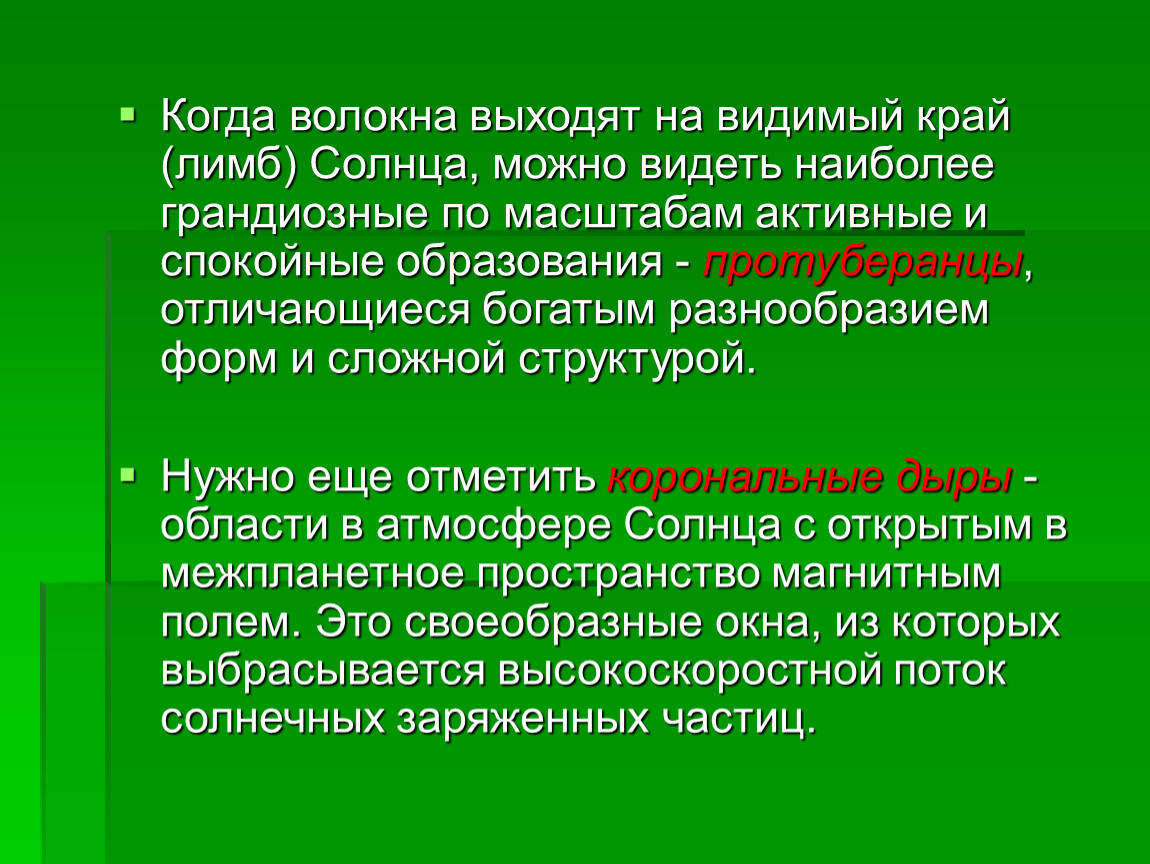 Когда волокна выходят на видимый край (лимб) Солнца, можно видеть наиболее грандиозные по масштабам активные и спокойные образования - протуберанцы, отличающиеся богатым разнообразием форм и сложной структурой.

Нужно еще отметить корональные дыры - области в атмосфере Солнца с открытым в межпланетное пространство магнитным полем. Это своеобразные окна, из которых выбрасывается высокоскоростной поток солнечных заряженных частиц.